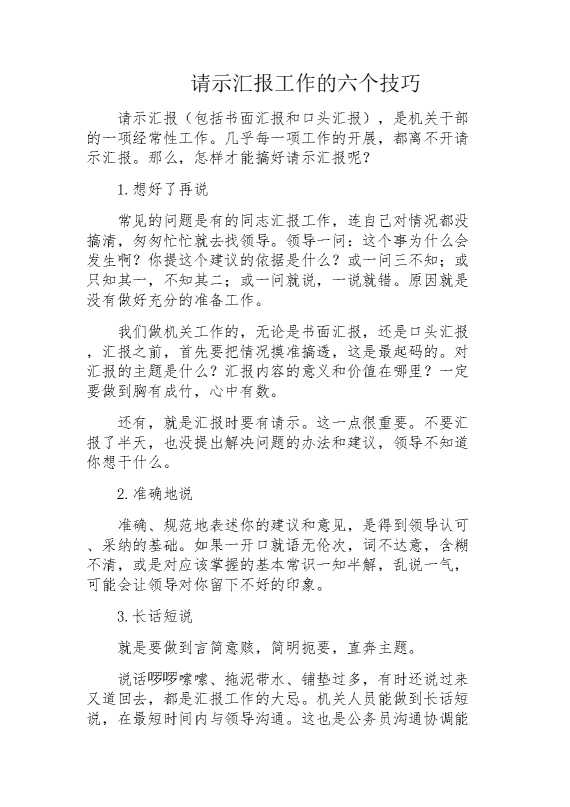 请示汇报工作的六个技巧

请示汇报（包括书面汇报和口头汇报），是机关干部的一项经常性工作。几乎每一项工作的开展，都离不开请示汇报。那么，怎样才能搞好请示汇报呢？

1.想好了再说

常见的问题是有的同志汇报工作，连自己对情况都没搞清，匆匆忙忙就去找领导。领导一问：这个事为什么会发生啊？你提这个建议的依据是什么？或一问三不知；或只知其一，不知其二；或一问就说，一说就错。原因就是没有做好充分的准备工作。

我们做机关工作的，无论是书面汇报，还是口头汇报，汇报之前，首先要把情况摸准搞透，这是最起码的。对汇报的主题是什么？汇报内容的意义和价值在哪里？一定要做到胸有成竹，心中有数。

还有，就是汇报时要有请示。这一点很重要。不要汇报了半天，也没提出解决问题的办法和建议，领导不知道你想干什么。

2.准确地说

准确、规范地表述你的建议和意见，是得到领导认可、采纳的基础。如果一开口就语无伦次，词不达意，含糊不清，或是对应该掌握的基本常识一知半解，乱说一气，可能会让领导对你留下不好的印象。

3.长话短说

就是要做到言简意赅，简明扼要，直奔主题。

说话啰啰嗦嗦、拖泥带水、铺垫过多，有时还说过来又道回去，都是汇报工作的大忌。机关人员能做到长话短说，在最短时间内与领导沟通。这也是公务员沟通协调能